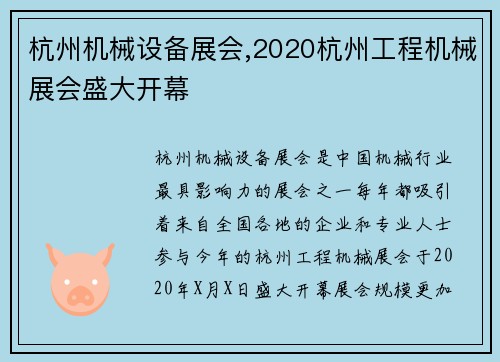 杭州机械设备展会,2020杭州工程机械展会盛大开幕

杭州机械设备展会是中国机械行业最具影响力的展会之一每年都吸引着来自全国各地的企业和专业人士参与今年的杭州工程机械展会于2020年X月X日盛大开幕展会规模更加